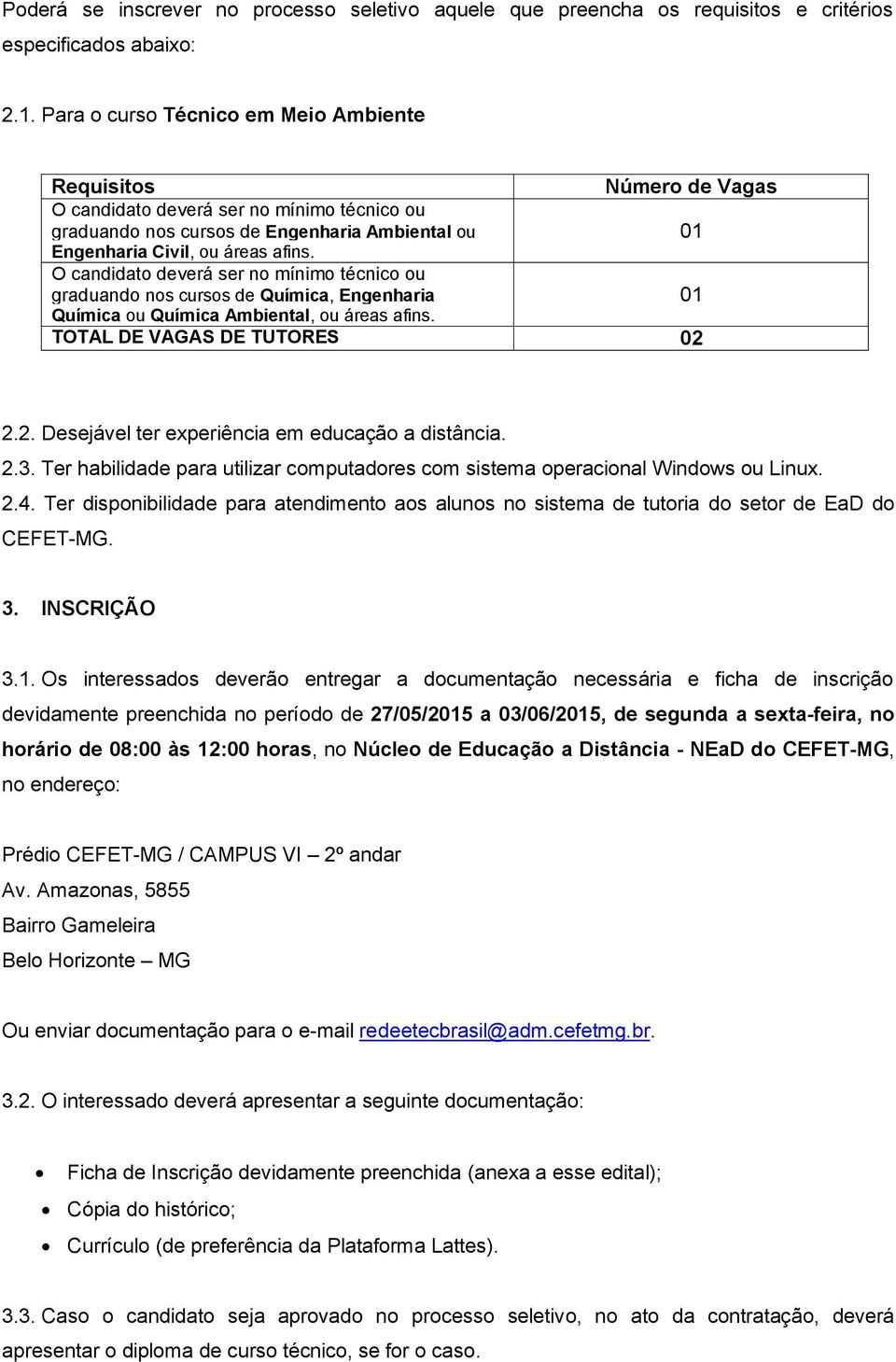 Poderá se inscrever no processo seletivo aquele que preencha os requisitos e critérios especificados abaixo:

2.1. Para o curso Técnico em Meio Ambiente

| Requisitos | Número de Vagas |
|---|---|
| O candidato deverá ser no mínimo técnico ou graduando nos cursos de Engenharia Ambiental ou Engenharia Civil, ou áreas afins. | 01 |
| O candidato deverá ser no mínimo técnico ou graduando nos cursos de Química, Engenharia Química ou Química Ambiental, ou áreas afins. | 01 |
| TOTAL DE VAGAS DE TUTORES | 02 |

2.2. Desejável ter experiência em educação a distância.

2.3. Ter habilidade para utilizar computadores com sistema operacional Windows ou Linux.

2.4. Ter disponibilidade para atendimento aos alunos no sistema de tutoria do setor de EaD do CEFET-MG.

3. INSCRIÇÃO

3.1. Os interessados deverão entregar a documentação necessária e ficha de inscrição devidamente preenchida no período de 27/05/2015 a 03/06/2015, de segunda a sexta-feira, no horário de 08:00 às 12:00 horas, no Núcleo de Educação a Distância - NEaD do CEFET-MG, no endereço:

Prédio CEFET-MG / CAMPUS VI – 2º andar
Av. Amazonas, 5855
Bairro Gameleira
Belo Horizonte – MG

Ou enviar documentação para o e-mail redeetecbrasil@adm.cefetmg.br.

3.2. O interessado deverá apresentar a seguinte documentação:

• Ficha de Inscrição devidamente preenchida (anexa a esse edital);
• Cópia do histórico;
• Currículo (de preferência da Plataforma Lattes).

3.3. Caso o candidato seja aprovado no processo seletivo, no ato da contratação, deverá apresentar o diploma de curso técnico, se for o caso.